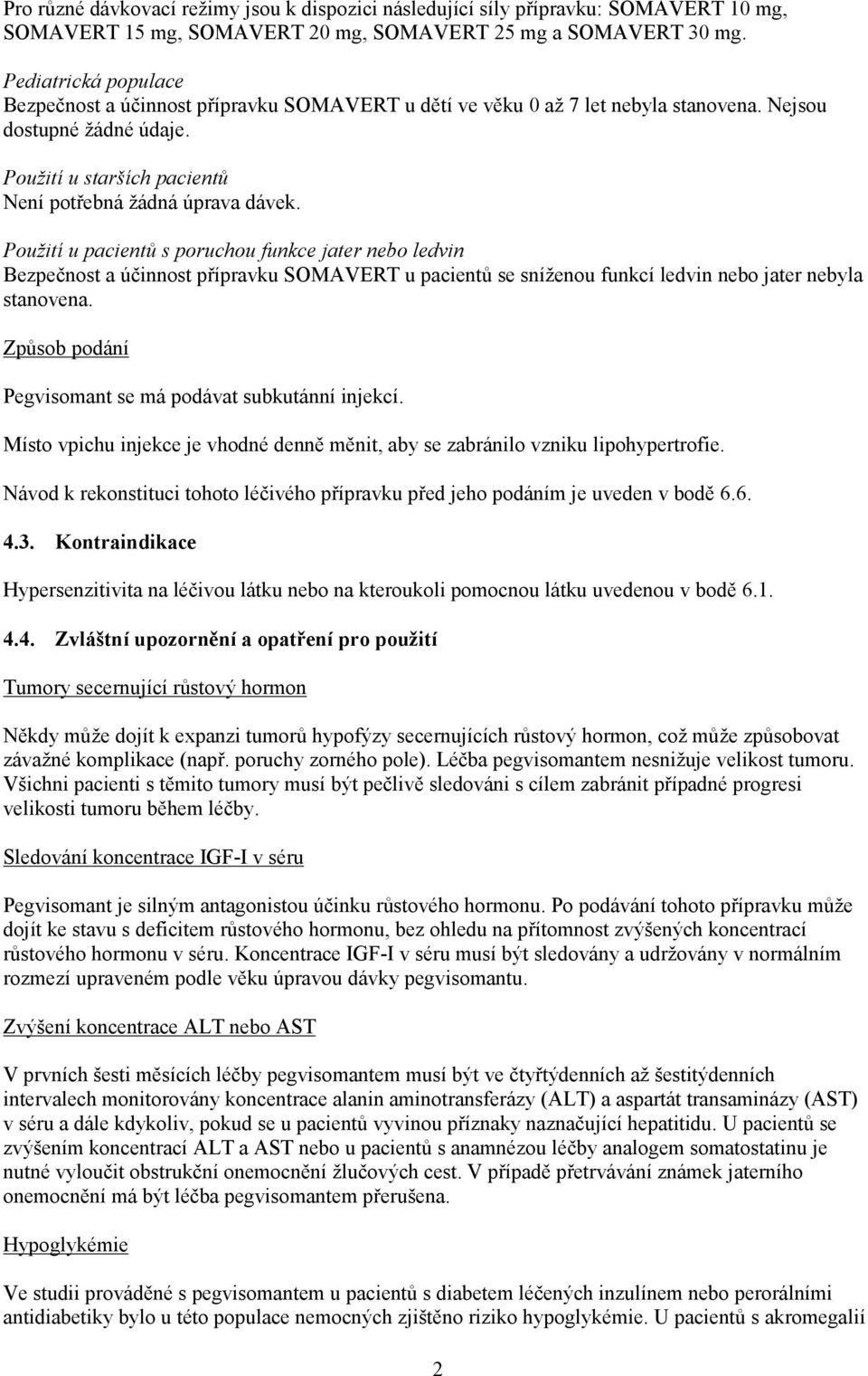 Pro různé dávkovací režimy jsou k dispozici následující síly přípravku: SOMAVERT 10 mg, SOMAVERT 15 mg, SOMAVERT 20 mg, SOMAVERT 25 mg a SOMAVERT 30 mg.

Pediatrická populace
Bezpečnost a účinnost přípravku SOMAVERT u dětí ve věku 0 až 7 let nebyla stanovena. Nejsou dostupné žádné údaje.

Použití u starších pacientů
Není potřebná žádná úprava dávek.

Použití u pacientů s poruchou funkce jater nebo ledvin
Bezpečnost a účinnost přípravku SOMAVERT u pacientů se sníženou funkcí ledvin nebo jater nebyla stanovena.

Způsob podání

Pegvisomant se má podávat subkutánní injekcí.

Místo vpichu injekce je vhodné denně měnit, aby se zabránilo vzniku lipohypertrofie.

Návod k rekonstituci tohoto léčivého přípravku před jeho podáním je uveden v bodě 6.6.

4.3. Kontraindikace

Hypersenzitivita na léčivou látku nebo na kteroukoli pomocnou látku uvedenou v bodě 6.1.

4.4. Zvláštní upozornění a opatření pro použití

Tumory secernující růstový hormon

Někdy může dojít k expanzi tumorů hypofýzy secernujících růstový hormon, což může způsobovat závažné komplikace (např. poruchy zorného pole). Léčba pegvisomantem nesnižuje velikost tumoru. Všichni pacienti s těmito tumory musí být pečlivě sledováni s cílem zabránit případné progresi velikosti tumoru během léčby.

Sledování koncentrace IGF-I v séru

Pegvisomant je silným antagonistou účinku růstového hormonu. Po podávání tohoto přípravku může dojít ke stavu s deficitem růstového hormonu, bez ohledu na přítomnost zvýšených koncentrací růstového hormonu v séru. Koncentrace IGF-I v séru musí být sledovány a udržovány v normálním rozmezí upraveném podle věku úpravou dávky pegvisomantu.

Zvýšení koncentrace ALT nebo AST

V prvních šesti měsících léčby pegvisomantem musí být ve čtyřtýdenních až šestitýdenních intervalech monitorovány koncentrace alanin aminotransferázy (ALT) a aspartát transaminázy (AST) v séru a dále kdykoliv, pokud se u pacientů vyvinou příznaky naznačující hepatitidu. U pacientů se zvýšením koncentrací ALT a AST nebo u pacientů s anamnézou léčby analogem somatostatinu je nutné vyloučit obstrukční onemocnění žlučových cest. V případě přetrvávání známek jaterního onemocnění má být léčba pegvisomantem přerušena.

Hypoglykémie

Ve studii prováděné s pegvisomantem u pacientů s diabetem léčených inzulínem nebo perorálními antidiabetiky bylo u této populace nemocných zjištěno riziko hypoglykémie. U pacientů s akromegalií

2